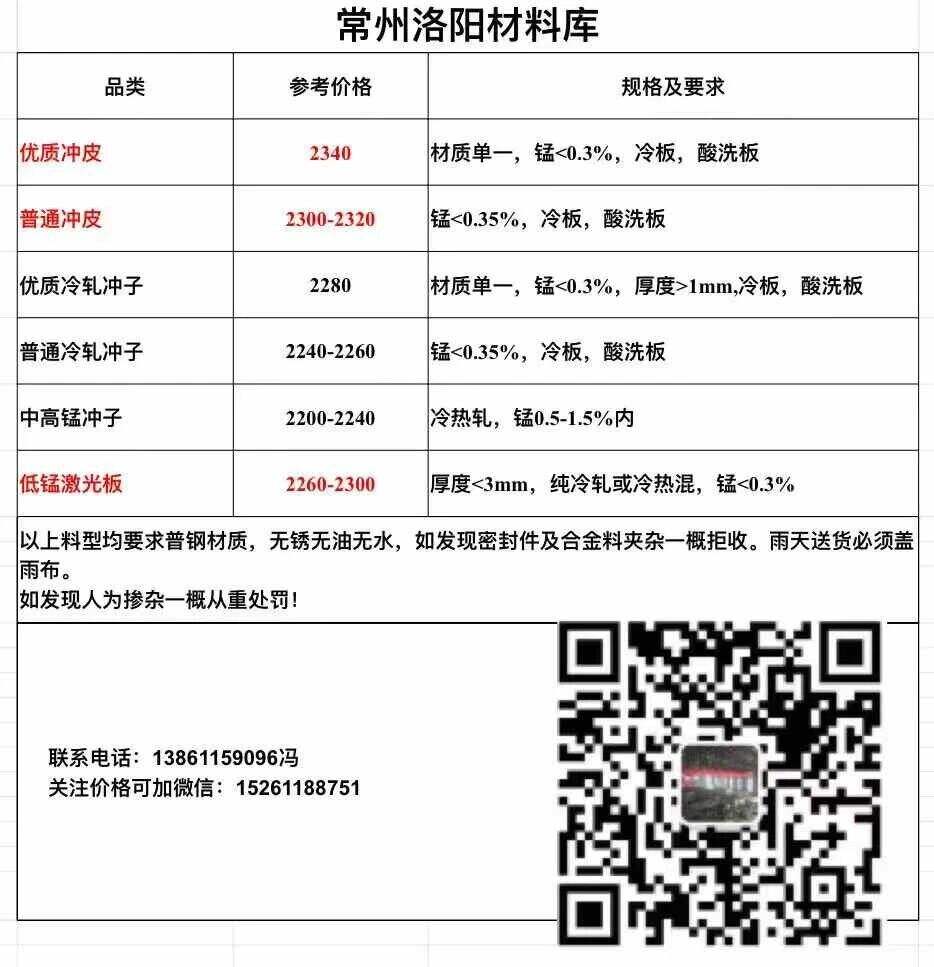 常州洛阳材料库

| 品类 | 参考价格 | 规格及要求 |
|---|---|---|
| 优质冲皮 | 2340 | 材质单一，锰<0.3%，冷板，酸洗板 |
| 普通冲皮 | 2300-2320 | 锰<0.35%，冷板，酸洗板 |
| 优质冷轧冲子 | 2280 | 材质单一，锰<0.3%，厚度>1mm,冷板，酸洗板 |
| 普通冷轧冲子 | 2240-2260 | 锰<0.35%，冷板，酸洗板 |
| 中高锰冲子 | 2200-2240 | 冷热轧，锰0.5-1.5%内 |
| 低锰激光板 | 2260-2300 | 厚度<3mm，纯冷轧或冷热混，锰<0.3% |

以上料型均要求普钢材质，无锈无油无水，如发现密封件及合金料夹杂一概拒收。雨天送货必须盖雨布。
如发现人为掺杂一概从重处罚！

联系电话：13861159096冯
关注价格可加微信：15261188751